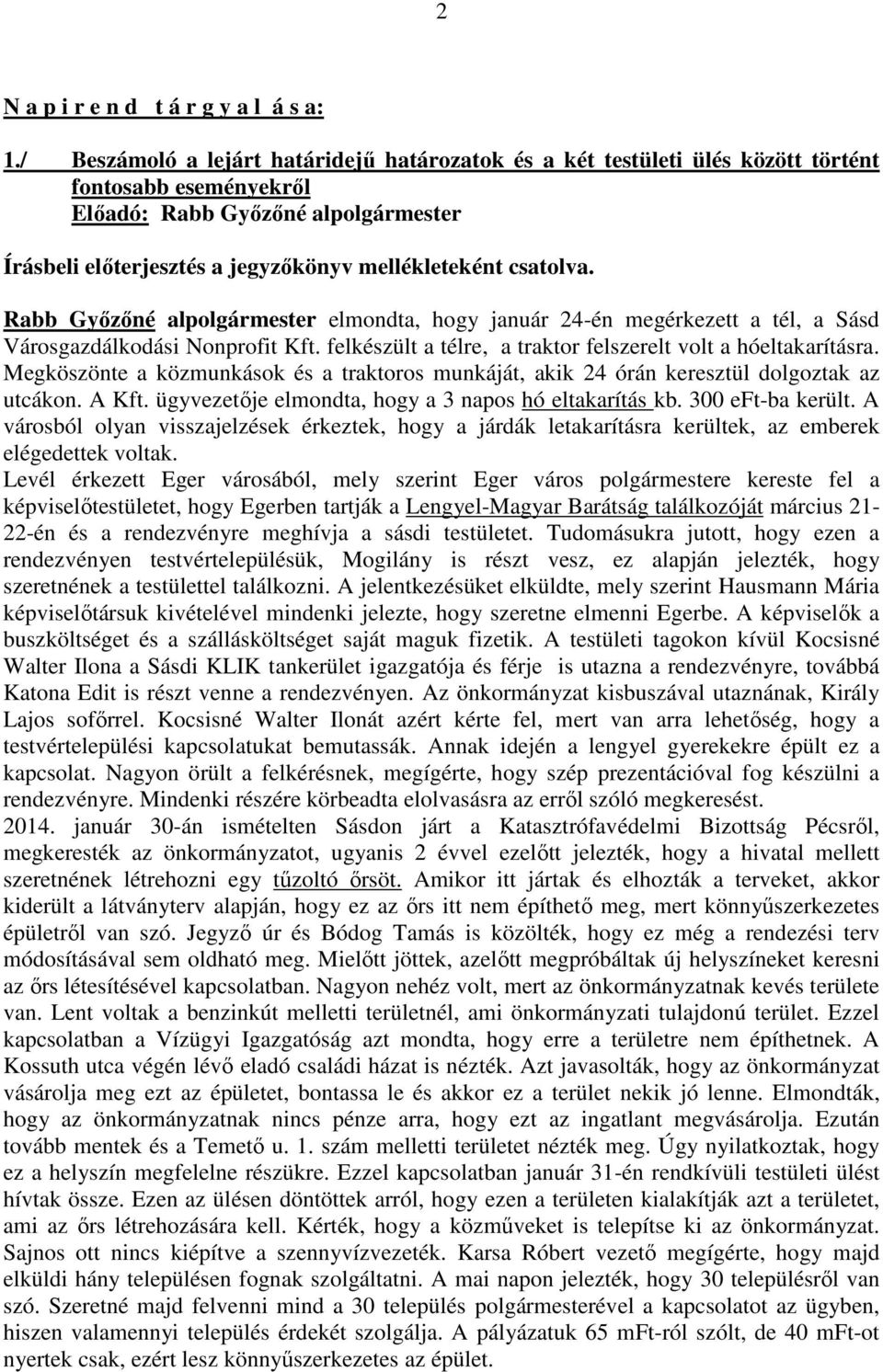 2

N a p i r e n d t á r g y a l á s a:

1./ Beszámoló a lejárt határidejű határozatok és a két testületi ülés között történt fontosabb eseményekről
Előadó: Rabb Győzőné alpolgármester

Írásbeli előterjesztés a jegyzőkönyv mellékleteként csatolva.

Rabb Győzőné alpolgármester elmondta, hogy január 24-én megérkezett a tél, a Sásd Városgazdálkodási Nonprofit Kft. felkészült a télre, a traktor felszerelt volt a hóeltakarításra. Megköszönte a közmunkások és a traktoros munkáját, akik 24 órán keresztül dolgoztak az utcákon. A Kft. ügyvezetője elmondta, hogy a 3 napos hó eltakarítás kb. 300 eFt-ba került. A városból olyan visszajelzések érkeztek, hogy a járdák letakarításra kerültek, az emberek elégedettek voltak.
Levél érkezett Eger városából, mely szerint Eger város polgármestere kereste fel a képviselőtestületet, hogy Egerben tartják a Lengyel-Magyar Barátság találkozóját március 21-22-én és a rendezvényre meghívja a sásdi testületet. Tudomásukra jutott, hogy ezen a rendezvényen testvértelepülésük, Mogilány is részt vesz, ez alapján jelezték, hogy szeretnének a testülettel találkozni. A jelentkezésüket elküldte, mely szerint Hausmann Mária képviselőtársuk kivételével mindenki jelezte, hogy szeretne elmenni Egerbe. A képviselők a buszköltséget és a szállásköltséget saját maguk fizetik. A testületi tagokon kívül Kocsisné Walter Ilona a Sásdi KLIK tankerület igazgatója és férje is utazna a rendezvényre, továbbá Katona Edit is részt venne a rendezvényen. Az önkormányzat kisbuszával utaznának, Király Lajos sofőrrel. Kocsisné Walter Ilonát azért kérte fel, mert van arra lehetőség, hogy a testvértelepülési kapcsolatukat bemutassák. Annak idején a lengyel gyerekekre épült ez a kapcsolat. Nagyon örült a felkérésnek, megígérte, hogy szép prezentációval fog készülni a rendezvényre. Mindenki részére körbeadta elolvasásra az erről szóló megkeresést.
2014. január 30-án ismételten Sásdon járt a Katasztrófavédelmi Bizottság Pécsről, megkeresték az önkormányzatot, ugyanis 2 évvel ezelőtt jelezték, hogy a hivatal mellett szeretnének létrehozni egy tűzoltó őrsöt. Amikor itt jártak és elhozták a terveket, akkor kiderült a látványterv alapján, hogy ez az őrs itt nem építhető meg, mert könnyűszerkezetes épületről van szó. Jegyző úr és Bódog Tamás is közölték, hogy ez még a rendezési terv módosításával sem oldható meg. Mielőtt jöttek, azelőtt megpróbáltak új helyszíneket keresni az őrs létesítésével kapcsolatban. Nagyon nehéz volt, mert az önkormányzatnak kevés területe van. Lent voltak a benzinkút melletti területnél, ami önkormányzati tulajdonú terület. Ezzel kapcsolatban a Vízügyi Igazgatóság azt mondta, hogy erre a területre nem építhetnek. A Kossuth utca végén lévő eladó családi házat is nézték. Azt javasolták, hogy az önkormányzat vásárolja meg ezt az épületet, bontassa le és akkor ez a terület nekik jó lenne. Elmondták, hogy az önkormányzatnak nincs pénze arra, hogy ezt az ingatlant megvásárolja. Ezután tovább mentek és a Temető u. 1. szám melletti területet nézték meg. Úgy nyilatkoztak, hogy ez a helyszín megfelelne részükre. Ezzel kapcsolatban január 31-én rendkívüli testületi ülést hívtak össze. Ezen az ülésen döntöttek arról, hogy ezen a területen kialakítják azt a területet, ami az őrs létrehozására kell. Kérték, hogy a közműveket is telepítse ki az önkormányzat. Sajnos ott nincs kiépítve a szennyvízvezeték. Karsa Róbert vezető megígérte, hogy majd elküldi hány településen fognak szolgáltatni. A mai napon jelezték, hogy 30 településről van szó. Szeretné majd felvenni mind a 30 település polgármesterével a kapcsolatot az ügyben, hiszen valamennyi település érdekét szolgálja. A pályázatuk 65 mFt-ról szólt, de 40 mFt-ot nyertek csak, ezért lesz könnyűszerkezetes az épület.